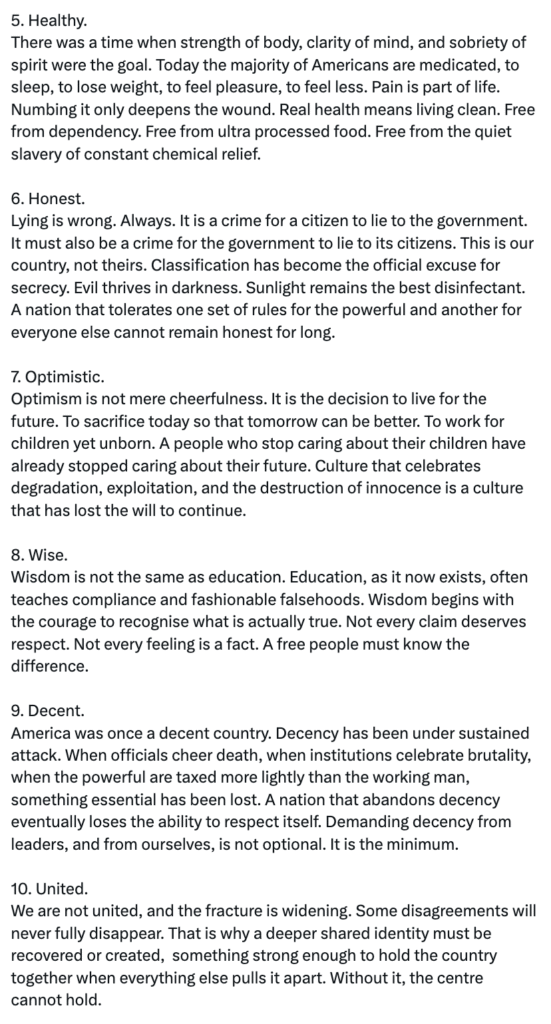 5. Healthy.
There was a time when strength of body, clarity of mind, and sobriety of spirit were the goal. Today the majority of Americans are medicated, to sleep, to lose weight, to feel pleasure, to feel less. Pain is part of life. Numbing it only deepens the wound. Real health means living clean. Free from dependency. Free from ultra processed food. Free from the quiet slavery of constant chemical relief.

6. Honest.
Lying is wrong. Always. It is a crime for a citizen to lie to the government. It must also be a crime for the government to lie to its citizens. This is our country, not theirs. Classification has become the official excuse for secrecy. Evil thrives in darkness. Sunlight remains the best disinfectant. A nation that tolerates one set of rules for the powerful and another for everyone else cannot remain honest for long.

7. Optimistic.
Optimism is not mere cheerfulness. It is the decision to live for the future. To sacrifice today so that tomorrow can be better. To work for children yet unborn. A people who stop caring about their children have already stopped caring about their future. Culture that celebrates degradation, exploitation, and the destruction of innocence is a culture that has lost the will to continue.

8. Wise.
Wisdom is not the same as education. Education, as it now exists, often teaches compliance and fashionable falsehoods. Wisdom begins with the courage to recognise what is actually true. Not every claim deserves respect. Not every feeling is a fact. A free people must know the difference.

9. Decent.
America was once a decent country. Decency has been under sustained attack. When officials cheer death, when institutions celebrate brutality, when the powerful are taxed more lightly than the working man, something essential has been lost. A nation that abandons decency eventually loses the ability to respect itself. Demanding decency from leaders, and from ourselves, is not optional. It is the minimum.

10. United.
We are not united, and the fracture is widening. Some disagreements will never fully disappear. That is why a deeper shared identity must be recovered or created, something strong enough to hold the country together when everything else pulls it apart. Without it, the centre cannot hold.